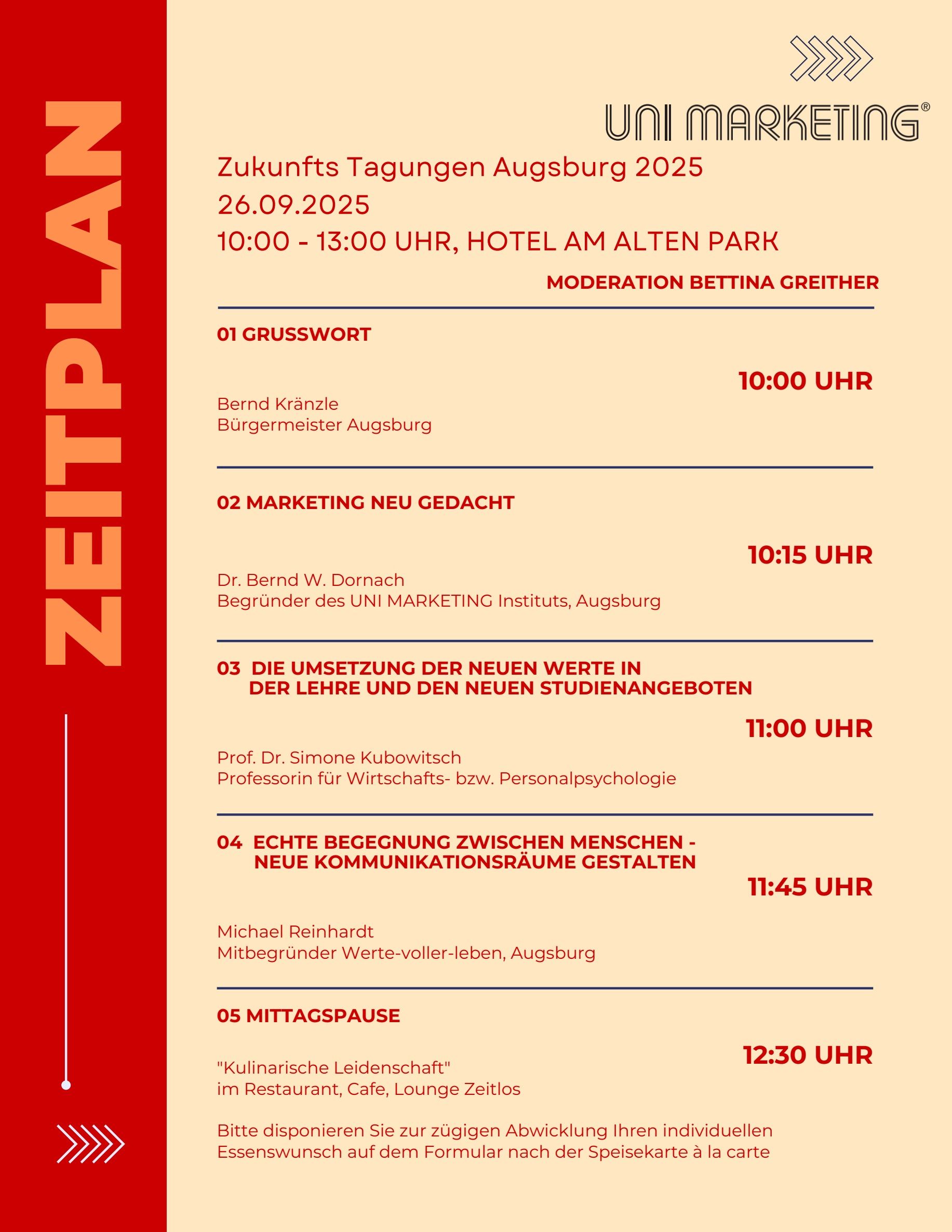 ZEITPLAN

UNI MARKETING®

Zukunfts Tagungen Augsburg 2025
26.09.2025
10:00 - 13:00 UHR, HOTEL AM ALTEN PARK

MODERATION BETTINA GREITHER

01 GRUSSWORT

10:00 UHR

Bernd Kränzle
Bürgermeister Augsburg

02 MARKETING NEU GEDACHT

10:15 UHR

Dr. Bernd W. Dornach
Begründer des UNI MARKETING Instituts, Augsburg

03 DIE UMSETZUNG DER NEUEN WERTE IN DER LEHRE UND DEN NEUEN STUDIENANGEBOTEN

11:00 UHR

Prof. Dr. Simone Kubowitsch
Professorin für Wirtschafts- bzw. Personalpsychologie

04 ECHTE BEGEGNUNG ZWISCHEN MENSCHEN - NEUE KOMMUNIKATIONSRÄUME GESTALTEN

11:45 UHR

Michael Reinhardt
Mitbegründer Werte-voller-leben, Augsburg

05 MITTAGSPAUSE

12:30 UHR

"Kulinarische Leidenschaft"
im Restaurant, Cafe, Lounge Zeitlos

Bitte disponieren Sie zur zügigen Abwicklung Ihren individuellen Essenswunsch auf dem Formular nach der Speisekarte à la carte